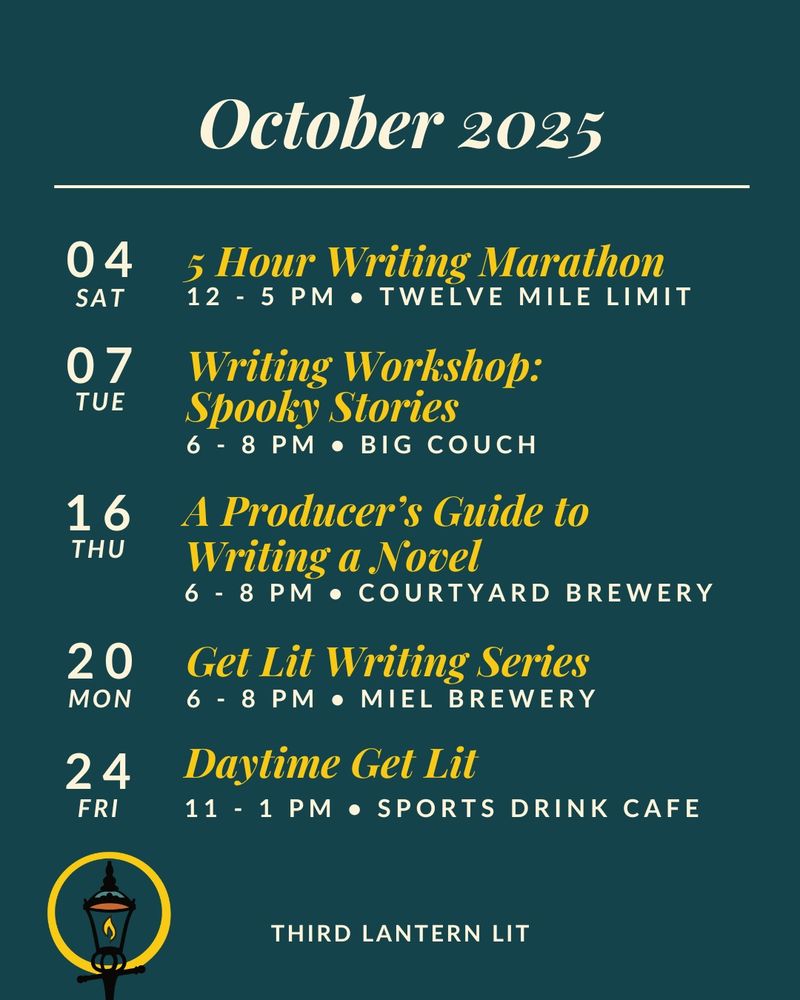 October 2025

04
SAT
5 Hour Writing Marathon
12 - 5 PM • TWELVE MILE LIMIT

07
TUE
Writing Workshop: Spooky Stories
6 - 8 PM • BIG COUCH

16
THU
A Producer's Guide to Writing a Novel
6 - 8 PM • COURTYARD BREWERY

20
MON
Get Lit Writing Series
6 - 8 PM • MIEL BREWERY

24
FRI
Daytime Get Lit
11 - 1 PM • SPORTS DRINK CAFE

THIRD LANTERN LIT